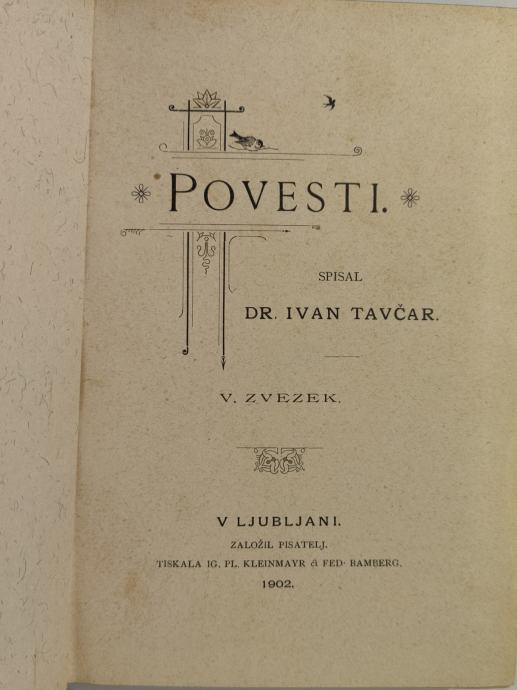 POVESTI.

SPISAL

DR. IVAN TAVČAR.

V. ZVEZEK.

V LJUBLJANI.

ZALOŽIL PISATELJ.

TISKALA IG. PL. KLEINMAYR & FED. BAMBERG.

1902.